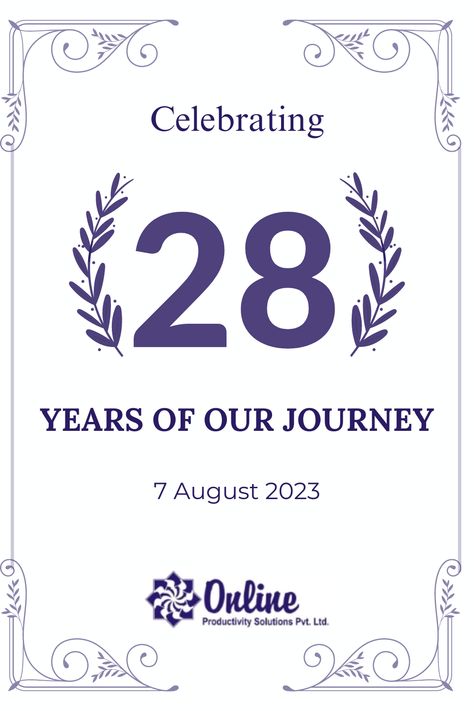 Celebrating

28

YEARS OF OUR JOURNEY

7 August 2023

Online
Productivity Solutions Pvt. Ltd.